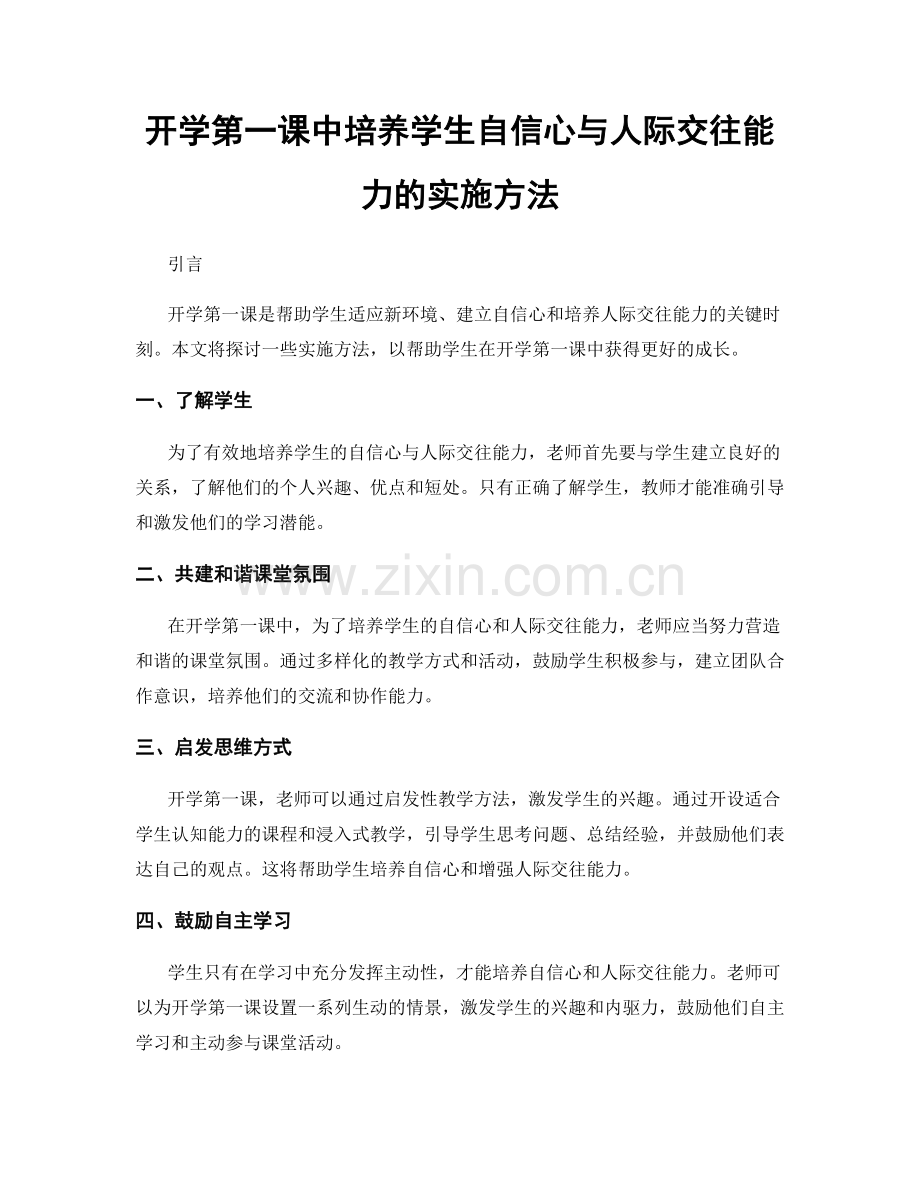 开学第一课中培养学生自信心与人际交往能力的实施方法

引言

开学第一课是帮助学生适应新环境、建立自信心和培养人际交往能力的关键时刻。本文将探讨一些实施方法，以帮助学生在开学第一课中获得更好的成长。

一、了解学生

为了有效地培养学生的自信心与人际交往能力，老师首先要与学生建立良好的关系，了解他们的个人兴趣、优点和短处。只有正确了解学生，教师才能准确引导和激发他们的学习潜能。

二、共建和谐课堂氛围

在开学第一课中，为了培养学生的自信心和人际交往能力，老师应当努力营造和谐的课堂氛围。通过多样化的教学方式和活动，鼓励学生积极参与，建立团队合作意识，培养他们的交流和协作能力。

三、启发思维方式

开学第一课，老师可以通过启发性教学方法，激发学生的兴趣。通过开设适合学生认知能力的课程和浸入式教学，引导学生思考问题、总结经验，并鼓励他们表达自己的观点。这将帮助学生培养自信心和增强人际交往能力。

四、鼓励自主学习

学生只有在学习中充分发挥主动性，才能培养自信心和人际交往能力。老师可以为开学第一课设置一系列生动的情景，激发学生的兴趣和内驱力，鼓励他们自主学习和主动参与课堂活动。

www.zixin.com.cn